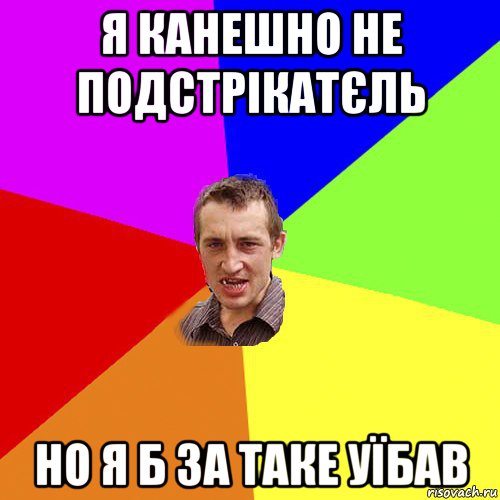 Я КАНЕШНО НЕ ПОДСТРІКАТЄЛЬ

НО Я Б ЗА ТАКЕ УЇБАВ

risovach.ru